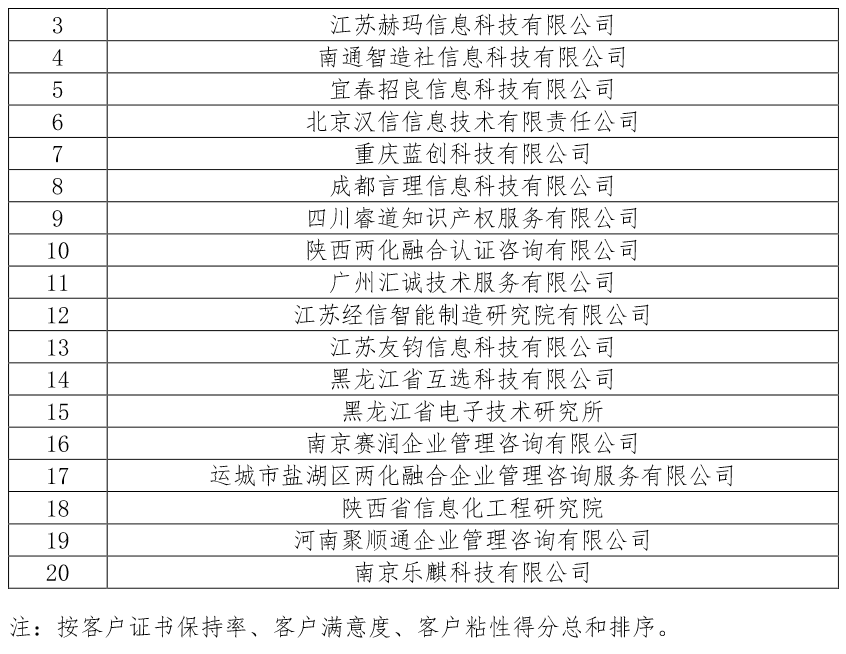 | 3 | 江苏赫玛信息科技有限公司 |
|---|---|
| 4 | 南通智造社信息科技有限公司 |
| 5 | 宜春招良信息科技有限公司 |
| 6 | 北京汉信信息技术有限责任公司 |
| 7 | 重庆蓝创科技有限公司 |
| 8 | 成都言理信息科技有限公司 |
| 9 | 四川睿道知识产权服务有限公司 |
| 10 | 陕西两化融合认证咨询有限公司 |
| 11 | 广州汇诚技术服务有限公司 |
| 12 | 江苏经信智能制造研究院有限公司 |
| 13 | 江苏友钧信息科技有限公司 |
| 14 | 黑龙江省互选科技有限公司 |
| 15 | 黑龙江省电子技术研究所 |
| 16 | 南京赛润企业管理咨询有限公司 |
| 17 | 运城市盐湖区两化融合企业管理咨询服务有限公司 |
| 18 | 陕西省信息化工程研究院 |
| 19 | 河南聚顺通企业管理咨询有限公司 |
| 20 | 南京乐麒科技有限公司 |

注：按客户证书保持率、客户满意度、客户粘性得分总和排序。